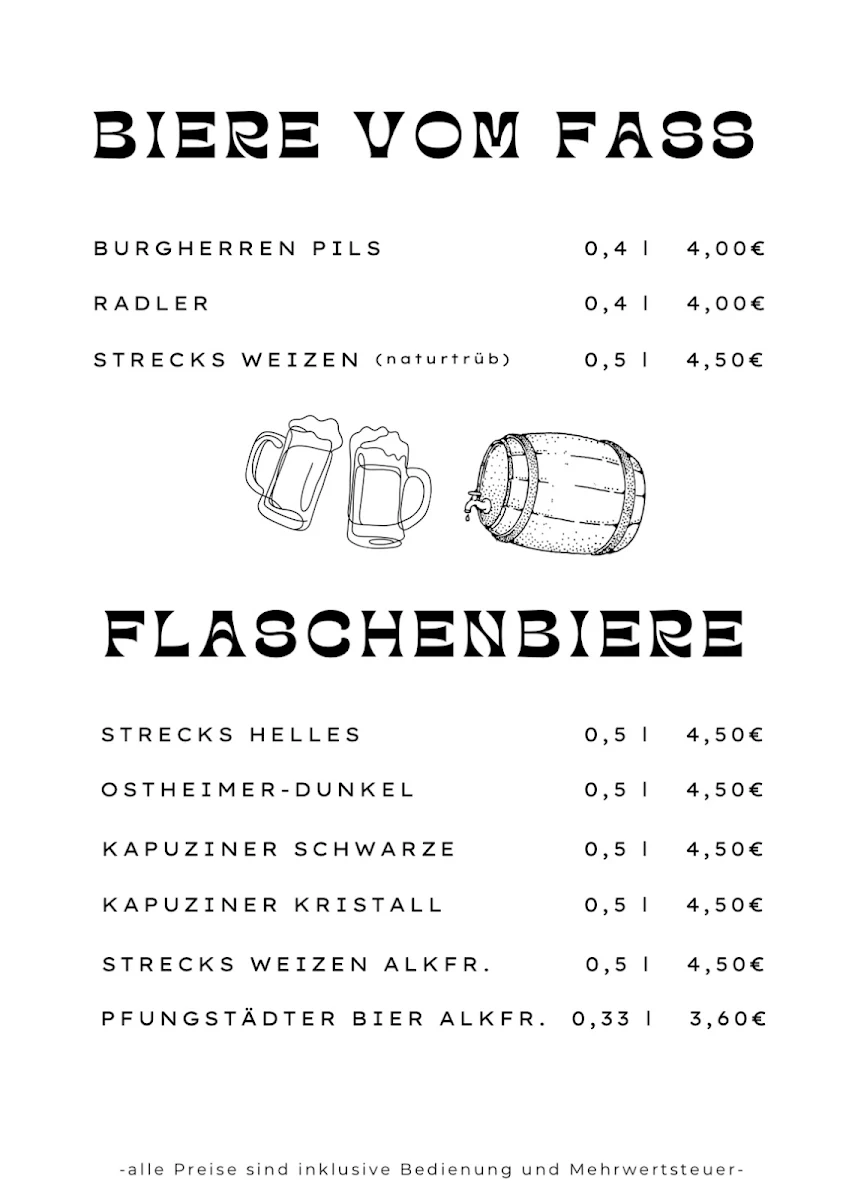 BIERE VOM FASS

BURGHERREN PILS 0,4 l 4,00€

RADLER 0,4 l 4,00€

STRECKS WEIZEN (naturtrüb) 0,5 l 4,50€

FLASCHENBIERE

STRECKS HELLES 0,5 l 4,50€

OSTHEIMER-DUNKEL 0,5 l 4,50€

KAPUZINER SCHWARZE 0,5 l 4,50€

KAPUZINER KRISTALL 0,5 l 4,50€

STRECKS WEIZEN ALKFR. 0,5 l 4,50€

PFUNGSTÄDTER BIER ALKFR. 0,33 l 3,60€

-alle Preise sind inklusive Bedienung und Mehrwertsteuer-